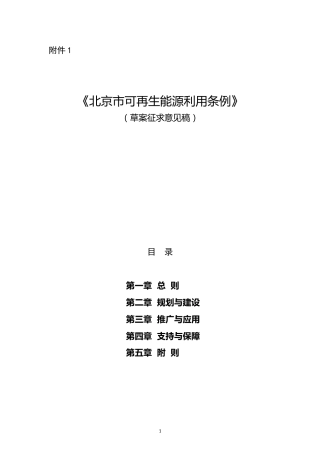 附件 1

《北京市可再生能源利用条例》

（草案征求意见稿）

目　录

第一章　总　则

第二章　规划与建设

第三章　推广与应用

第四章　支持与保障

第五章　附　则

1